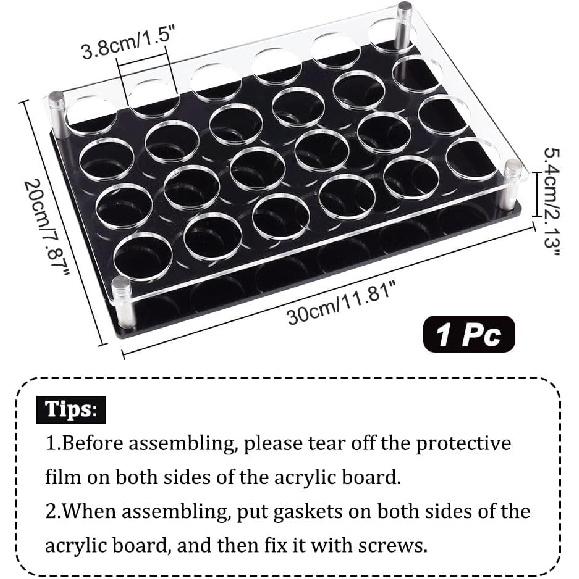 3.8cm/1.5"

20cm/7.87"

5.4cm/2.13"

30cm/11.81"

1 Pc

Tips:

1.Before assembling, please tear off the protective film on both sides of the acrylic board.

2.When assembling, put gaskets on both sides of the acrylic board, and then fix it with screws.